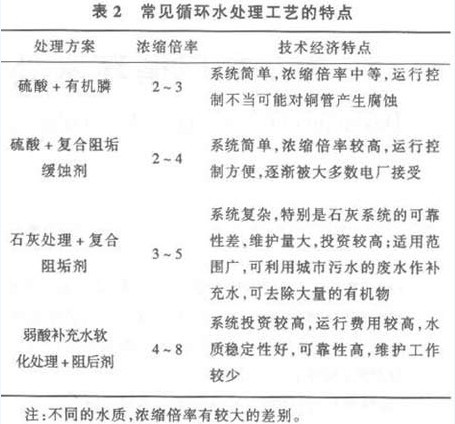 表 2　常见循环水处理工艺的特点

| 处理方案 | 浓缩倍率 | 技术经济特点 |
|---|---|---|
| 硫酸 + 有机膦 | 2 ~ 3 | 系统简单,浓缩倍率中等,运行控制不当可能对铜管产生腐蚀 |
| 硫酸 + 复合阻垢缓蚀剂 | 2 ~ 4 | 系统简单,浓缩倍率较高,运行控制方便,逐渐被大多数电厂接受 |
| 石灰处理 + 复合阻垢剂 | 3 ~ 5 | 系统复杂,特别是石灰系统的可靠性差,维护量大,投资较高;适用范围广,可利用城市污水的废水作补充水,可去除大量的有机物 |
| 弱酸补充水软化处理 + 阻后剂 | 4 ~ 8 | 系统投资较高,运行费用较高,水质稳定性好,可靠性高,维护工作较少 |

注:不同的水质,浓缩倍率有较大的差别。